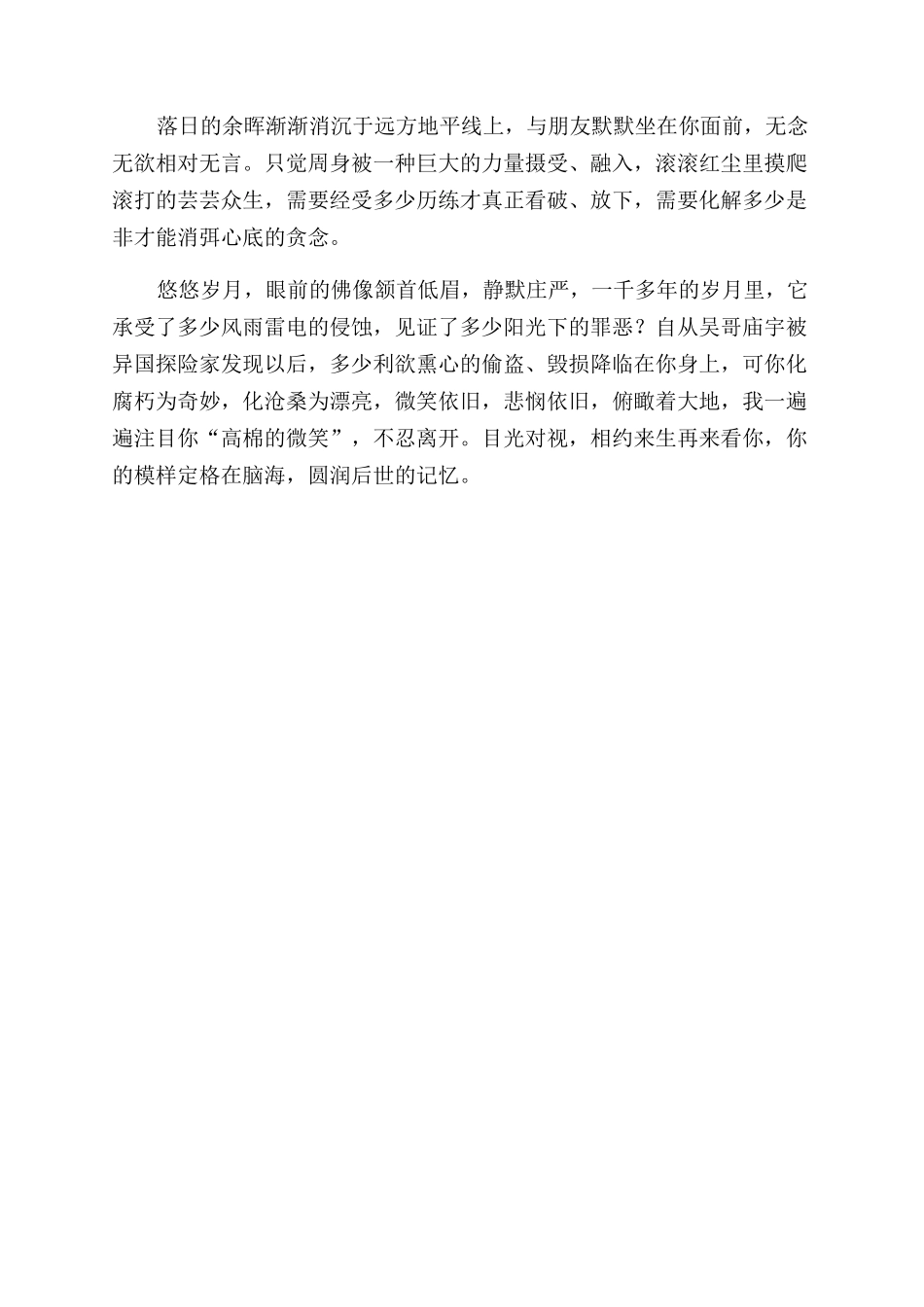 落日的余晖渐渐消沉于远方地平线上，与朋友默默坐在你面前，无念无欲相对无言。只觉周身被一种巨大的力量摄受、融入，滚滚红尘里摸爬滚打的芸芸众生，需要经受多少历练才真正看破、放下，需要化解多少是非才能消弭心底的贪念。

悠悠岁月，眼前的佛像颔首低眉，静默庄严，一千多年的岁月里，它承受了多少风雨雷电的侵蚀，见证了多少阳光下的罪恶？自从吴哥庙宇被异国探险家发现以后，多少利欲熏心的偷盗、毁损降临在你身上，可你化腐朽为奇妙，化沧桑为漂亮，微笑依旧，悲悯依旧，俯瞰着大地，我一遍遍注目你“高棉的微笑”，不忍离开。目光对视，相约来生再来看你，你的模样定格在脑海，圆润后世的记忆。